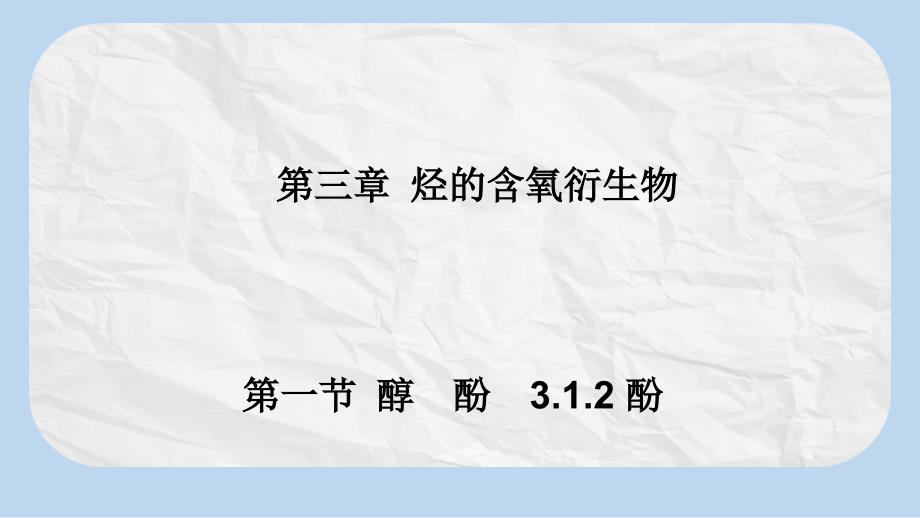 第三章 烃的含氧衍生物

第一节 醇 酚 3.1.2 酚